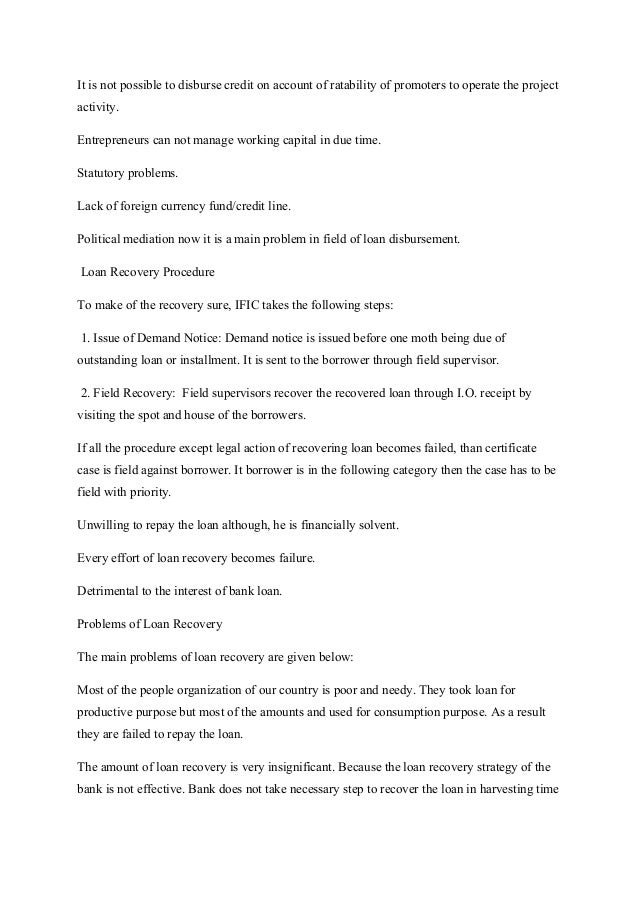 It is not possible to disburse credit on account of ratability of promoters to operate the project activity.

Entrepreneurs can not manage working capital in due time.

Statutory problems.

Lack of foreign currency fund/credit line.

Political mediation now it is a main problem in field of loan disbursement.

Loan Recovery Procedure

To make of the recovery sure, IFIC takes the following steps:

1. Issue of Demand Notice: Demand notice is issued before one moth being due of outstanding loan or installment. It is sent to the borrower through field supervisor.

2. Field Recovery: Field supervisors recover the recovered loan through I.O. receipt by visiting the spot and house of the borrowers.

If all the procedure except legal action of recovering loan becomes failed, than certificate case is field against borrower. It borrower is in the following category then the case has to be field with priority.

Unwilling to repay the loan although, he is financially solvent.

Every effort of loan recovery becomes failure.

Detrimental to the interest of bank loan.

Problems of Loan Recovery

The main problems of loan recovery are given below:

Most of the people organization of our country is poor and needy. They took loan for productive purpose but most of the amounts and used for consumption purpose. As a result they are failed to repay the loan.

The amount of loan recovery is very insignificant. Because the loan recovery strategy of the bank is not effective. Bank does not take necessary step to recover the loan in harvesting time